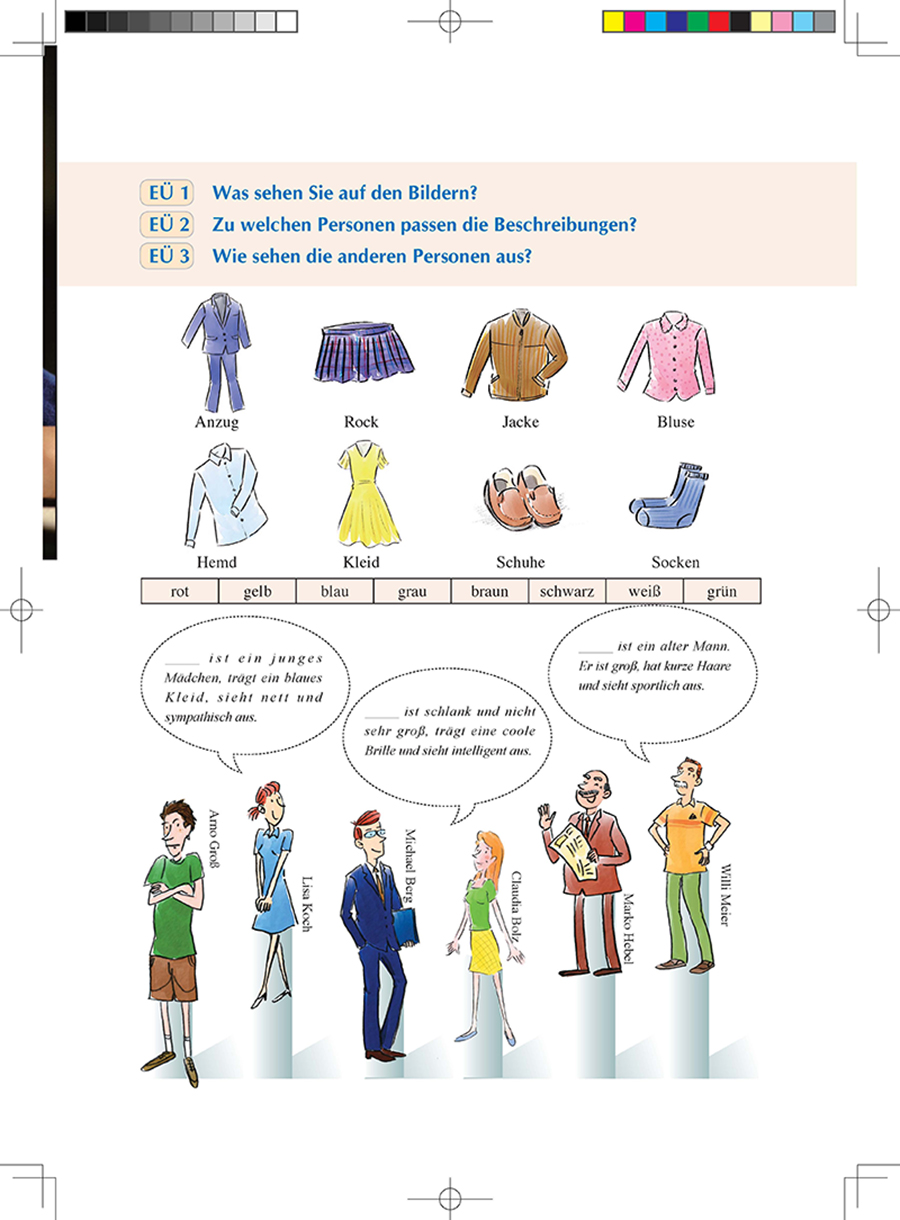 EÜ 1 Was sehen Sie auf den Bildern?
EÜ 2 Zu welchen Personen passen die Beschreibungen?
EÜ 3 Wie sehen die anderen Personen aus?

Anzug
Rock
Jacke
Bluse
Hemd
Kleid
Schuhe
Socken

| rot | gelb | blau | grau | braun | schwarz | weiß | grün |
|---|---|---|---|---|---|---|---|

_____ ist ein junges Mädchen, trägt ein blaues Kleid, sieht nett und sympathisch aus.

_____ ist schlank und nicht sehr groß, trägt eine coole Brille und sieht intelligent aus.

_____ ist ein alter Mann. Er ist groß, hat kurze Haare und sieht sportlich aus.

Arno Groß
Lisa Koch
Michael Berg
Claudia Bolz
Marko Hebel
Willi Meier